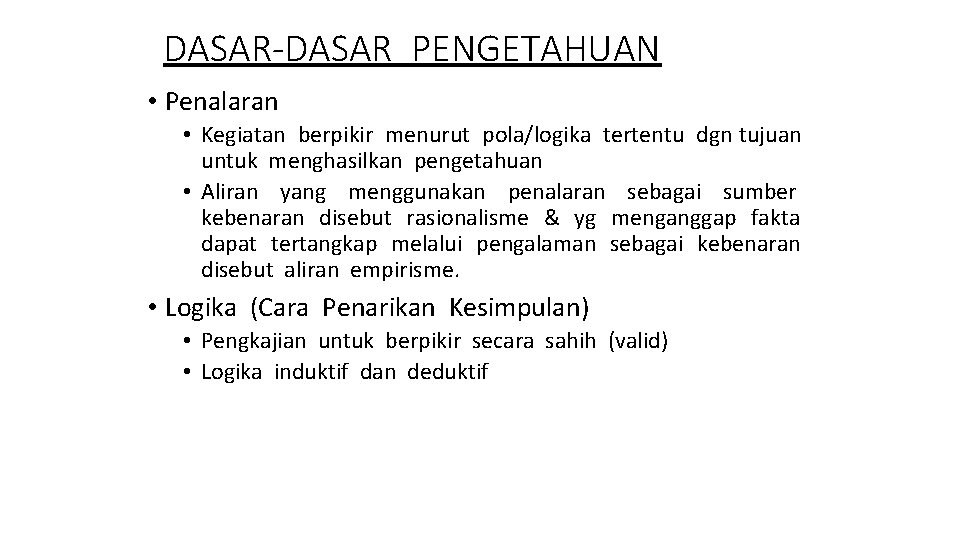 DASAR-DASAR PENGETAHUAN

• Penalaran
  • Kegiatan berpikir menurut pola/logika tertentu dgn tujuan untuk menghasilkan pengetahuan
  • Aliran yang menggunakan penalaran sebagai sumber kebenaran disebut rasionalisme & yg menganggap fakta dapat tertangkap melalui pengalaman sebagai kebenaran disebut aliran empirisme.

• Logika (Cara Penarikan Kesimpulan)
  • Pengkajian untuk berpikir secara sahih (valid)
  • Logika induktif dan deduktif